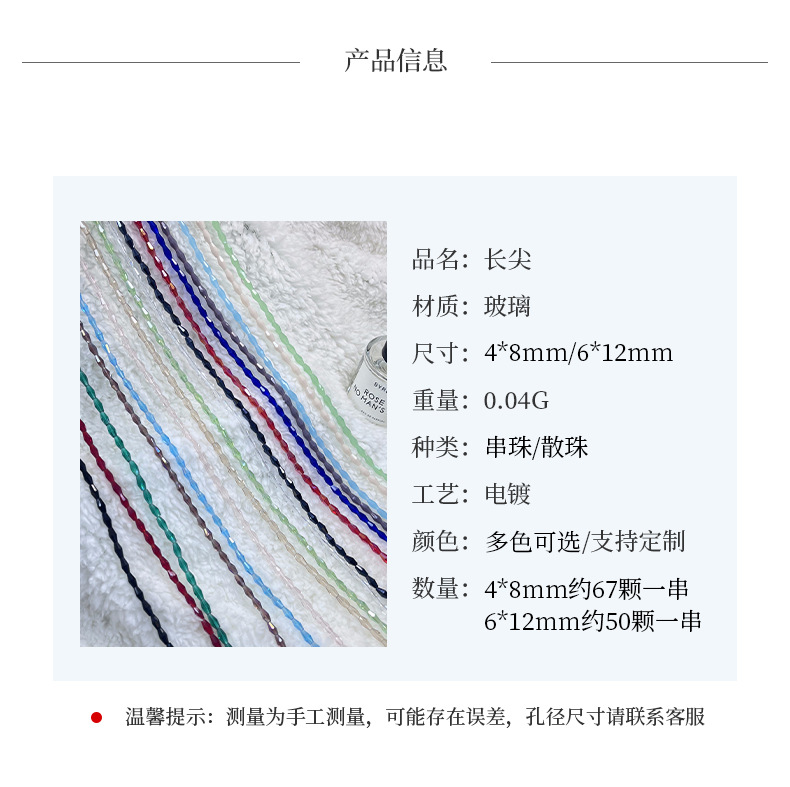 产品信息

品名：长尖

材质：玻璃

尺寸：4*8mm/6*12mm

重量：0.04G

种类：串珠/散珠

工艺：电镀

颜色：多色可选/支持定制

数量：4*8mm约67颗一串
6*12mm约50颗一串

• 温馨提示：测量为手工测量，可能存在误差，孔径尺寸请联系客服